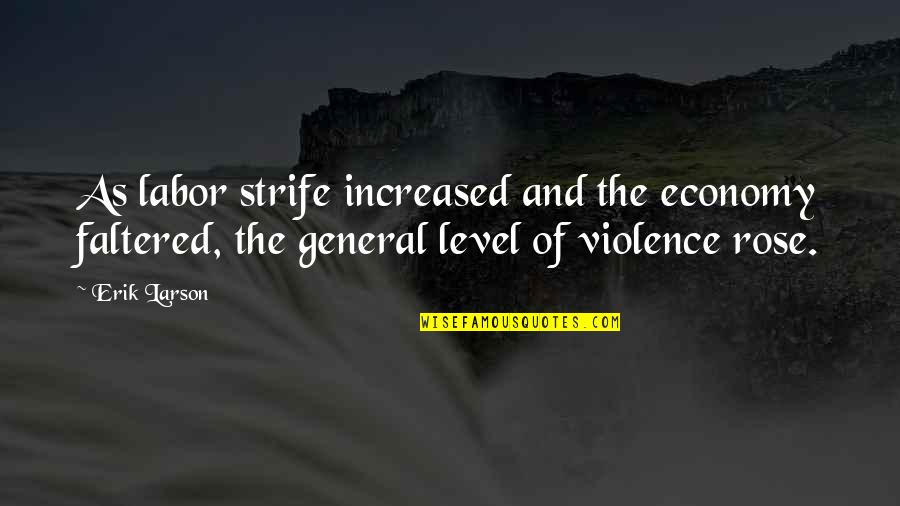 As labor strife increased and the economy faltered, the general level of violence rose.

~ Erik Larson

WISEFAMOUSQUOTES.COM